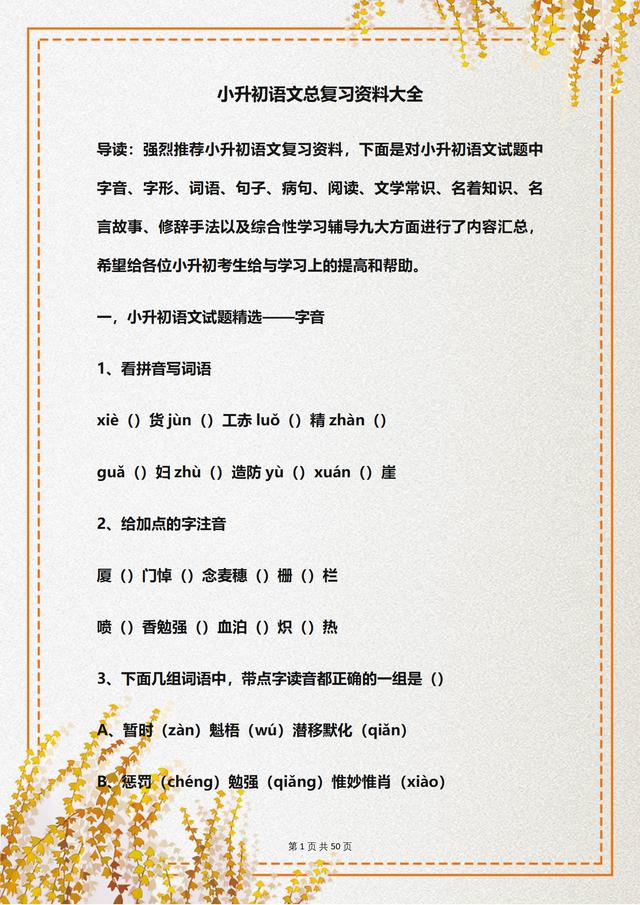 小升初语文总复习资料大全

导读：强烈推荐小升初语文复习资料，下面是对小升初语文试题中字音、字形、词语、句子、病句、阅读、文学常识、名着知识、名言故事、修辞手法以及综合性学习辅导九大方面进行了内容汇总，希望给各位小升初考生给与学习上的提高和帮助。

一，小升初语文试题精选——字音

1、看拼音写词语

xiè（）货 jùn（）工赤 luǒ（）精 zhàn（）

guǎ（）妇 zhù（）造防 yù（）xuán（）崖

2、给加点的字注音

厦（）门悼（）念麦穗（）栅（）栏

喷（）香勉强（）血泊（）炽（）热

3、下面几组词语中，带点字读音都正确的一组是（）

A、暂时（zàn）魁梧（wú）潜移默化（qiǎn）

B、惩罚（chéng）勉强（qiǎng）惟妙惟肖（xiào）

第 1 页 共 50 页